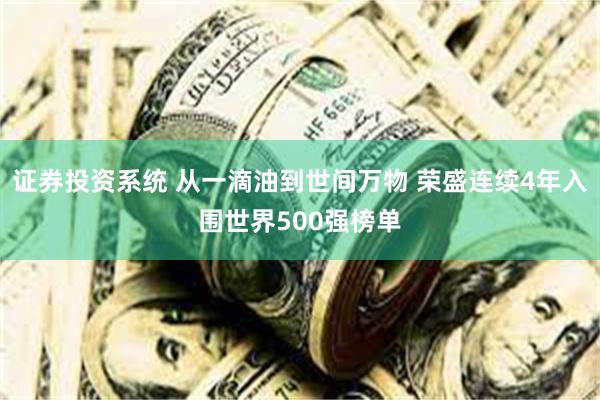 证券投资系统 从一滴油到世间万物 荣盛连续4年入围世界500强榜单